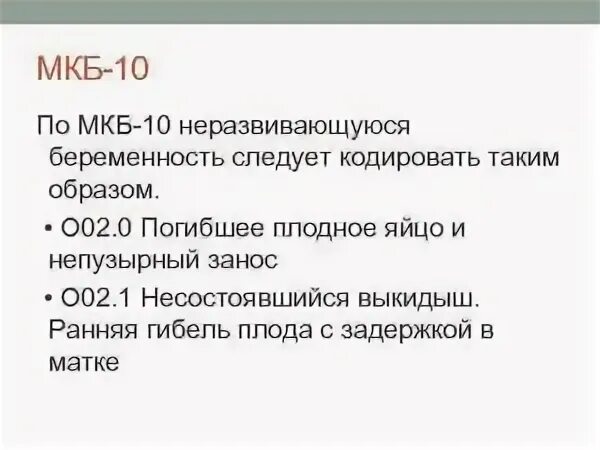 МКБ-10

По МКБ-10 неразвивающуюся беременность следует кодировать таким образом.

• О02.0 Погибшее плодное яйцо и непузырный занос

• О02.1 Несостоявшийся выкидыш. Ранняя гибель плода с задержкой в матке